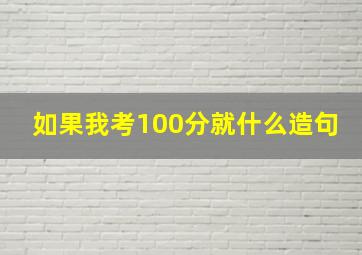 如果我考100分就什么造句